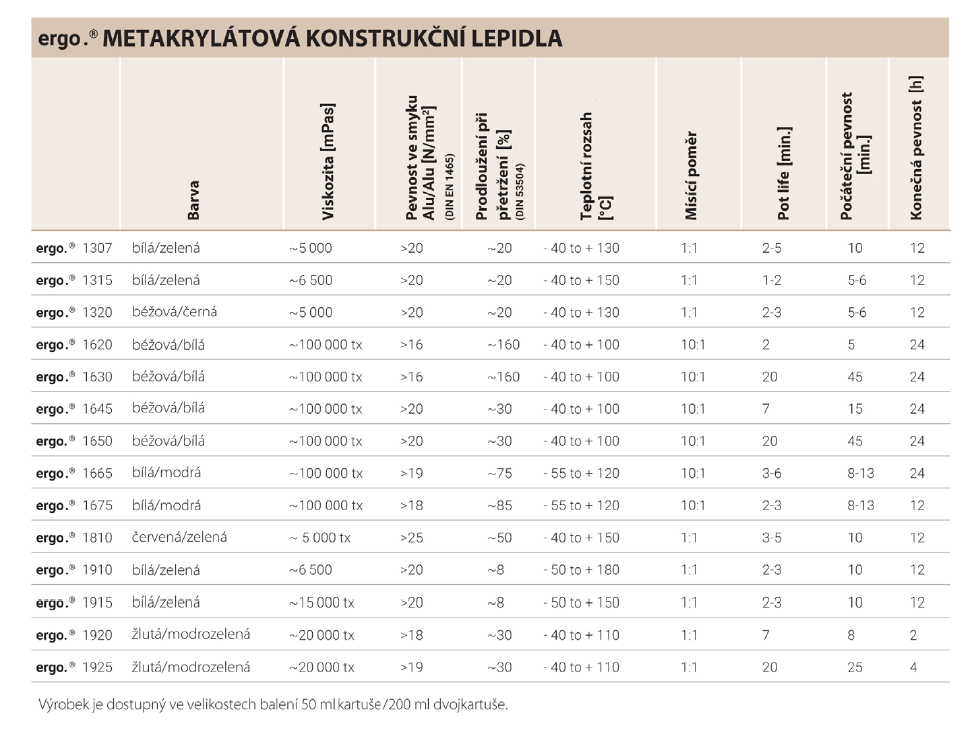 ergo.® METAKRYLÁTOVÁ KONSTRUKČNÍ LEPIDLA

| | Barva | Viskozita [mPas] | Pevnost ve smyku Alu/Alu [N/mm²] (DIN EN 1465) | Prodloužení při přetržení [%] (DIN 53504) | Teplotní rozsah [°C] | Mísící poměr | Pot life [min.] | Počáteční pevnost [min.] | Konečná pevnost [h] |
|---|---|---|---|---|---|---|---|---|---|
| ergo.® 1307 | bílá/zelená | ~5 000 | >20 | ~20 | - 40 to + 130 | 1:1 | 2-5 | 10 | 12 |
| ergo.® 1315 | bílá/zelená | ~6 500 | >20 | ~20 | - 40 to + 150 | 1:1 | 1-2 | 5-6 | 12 |
| ergo.® 1320 | béžová/černá | ~5 000 | >20 | ~20 | - 40 to + 130 | 1:1 | 2-3 | 5-6 | 12 |
| ergo.® 1620 | béžová/bílá | ~100 000 tx | >16 | ~160 | - 40 to + 100 | 10:1 | 2 | 5 | 24 |
| ergo.® 1630 | béžová/bílá | ~100 000 tx | >16 | ~160 | - 40 to + 100 | 10:1 | 20 | 45 | 24 |
| ergo.® 1645 | béžová/bílá | ~100 000 tx | >20 | ~30 | - 40 to + 100 | 10:1 | 7 | 15 | 24 |
| ergo.® 1650 | béžová/bílá | ~100 000 tx | >20 | ~30 | - 40 to + 100 | 10:1 | 20 | 45 | 24 |
| ergo.® 1665 | bílá/modrá | ~100 000 tx | >19 | ~75 | - 55 to + 120 | 10:1 | 3-6 | 8-13 | 24 |
| ergo.® 1675 | bílá/modrá | ~100 000 tx | >18 | ~85 | - 55 to + 120 | 10:1 | 2-3 | 8-13 | 12 |
| ergo.® 1810 | červená/zelená | ~ 5 000 tx | >25 | ~50 | - 40 to + 150 | 1:1 | 3-5 | 10 | 12 |
| ergo.® 1910 | bílá/zelená | ~6 500 | >20 | ~8 | - 50 to + 180 | 1:1 | 2-3 | 10 | 12 |
| ergo.® 1915 | bílá/zelená | ~15 000 tx | >20 | ~8 | - 50 to + 150 | 1:1 | 2-3 | 10 | 12 |
| ergo.® 1920 | žlutá/modrozelená | ~20 000 tx | >18 | ~30 | - 40 to + 110 | 1:1 | 7 | 8 | 2 |
| ergo.® 1925 | žlutá/modrozelená | ~20 000 tx | >19 | ~30 | - 40 to + 110 | 1:1 | 20 | 25 | 4 |

Výrobek je dostupný ve velikostech balení 50 ml kartuše /200 ml dvojkartuše.